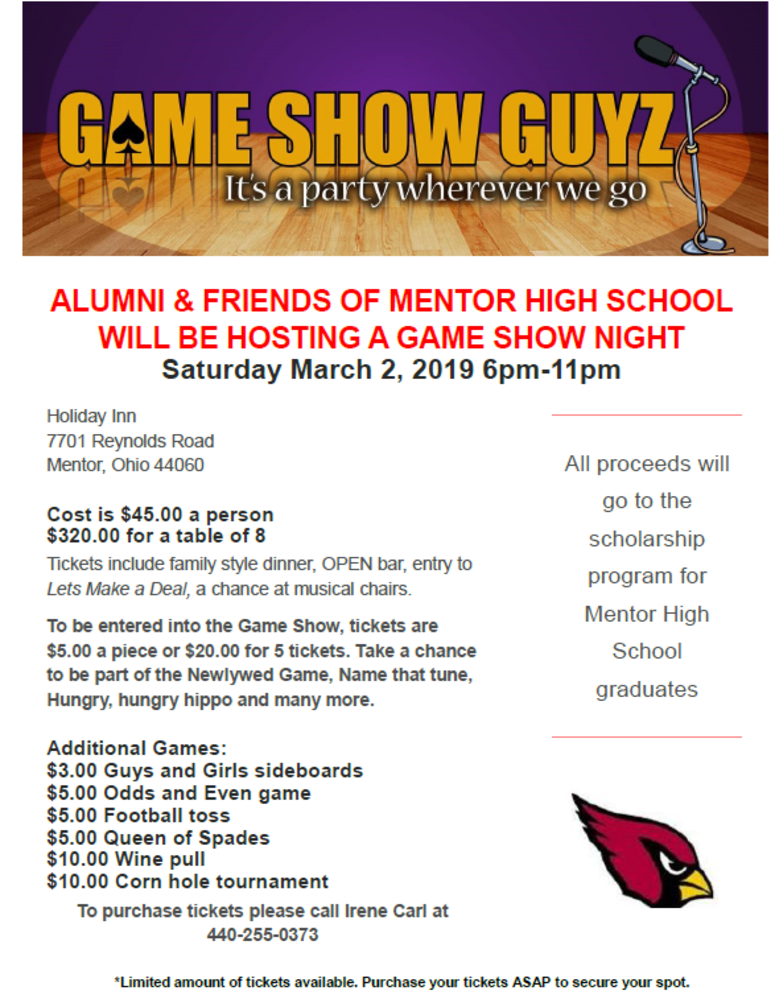 GAME SHOW GUYZ
It's a party wherever we go

ALUMNI & FRIENDS OF MENTOR HIGH SCHOOL WILL BE HOSTING A GAME SHOW NIGHT
Saturday March 2, 2019 6pm-11pm

Holiday Inn
7701 Reynolds Road
Mentor, Ohio 44060

Cost is $45.00 a person
$320.00 for a table of 8
Tickets include family style dinner, OPEN bar, entry to Lets Make a Deal, a chance at musical chairs.

To be entered into the Game Show, tickets are $5.00 a piece or $20.00 for 5 tickets. Take a chance to be part of the Newlywed Game, Name that tune, Hungry, hungry hippo and many more.

Additional Games:
$3.00 Guys and Girls sideboards
$5.00 Odds and Even game
$5.00 Football toss
$5.00 Queen of Spades
$10.00 Wine pull
$10.00 Corn hole tournament

To purchase tickets please call Irene Carl at 440-255-0373

All proceeds will go to the scholarship program for Mentor High School graduates

*Limited amount of tickets available. Purchase your tickets ASAP to secure your spot.